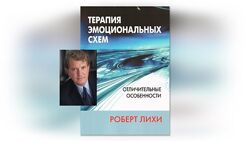 ТЕРАПИЯ ЭМОЦИОНАЛЬНЫХ СХЕМ

ОТЛИЧИТЕЛЬНЫЕ ОСОБЕННОСТИ

РОБЕРТ ЛИХИ